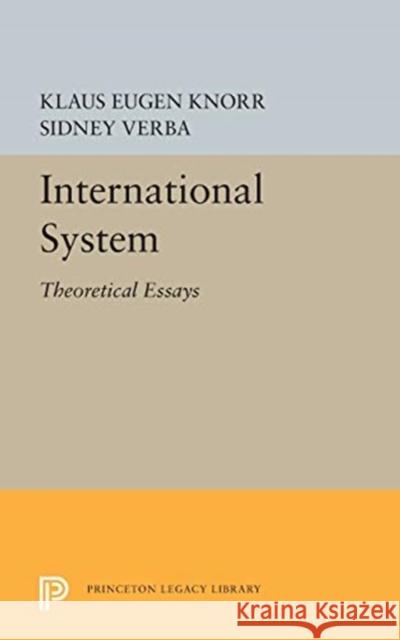 KLAUS EUGEN KNORR
SIDNEY VERBA

International System

Theoretical Essays

PRINCETON LEGACY LIBRARY